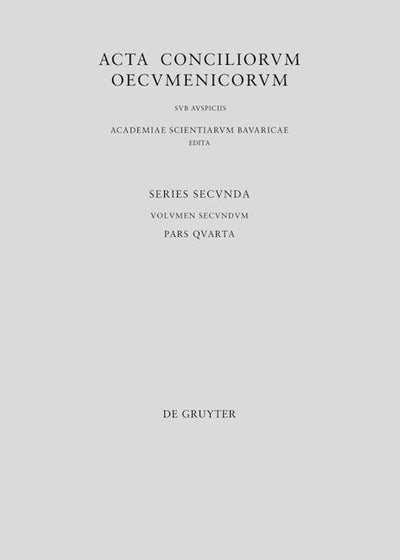 ACTA CONCILIORVM
OECVMENICORVM

SVB AVSPICIIS

ACADEMIAE SCIENTIARVM BAVARICAE
EDITA

SERIES SECVNDA

VOLVMEN SECVNDVM

PARS QVARTA

DE GRUYTER